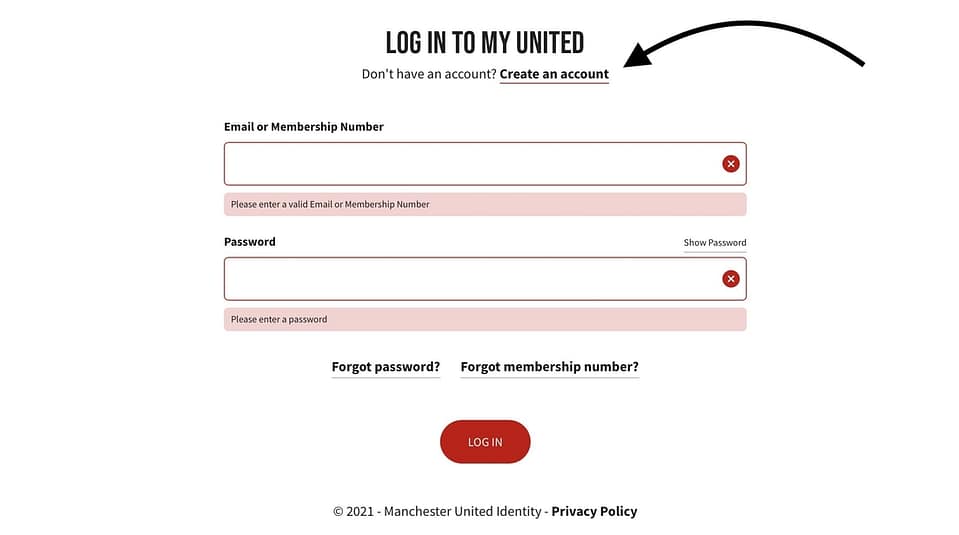 LOG IN TO MY UNITED

Don't have an account? Create an account

Email or Membership Number

Please enter a valid Email or Membership Number

Password

Show Password

Please enter a password

Forgot password? Forgot membership number?

LOG IN

© 2021 - Manchester United Identity - Privacy Policy